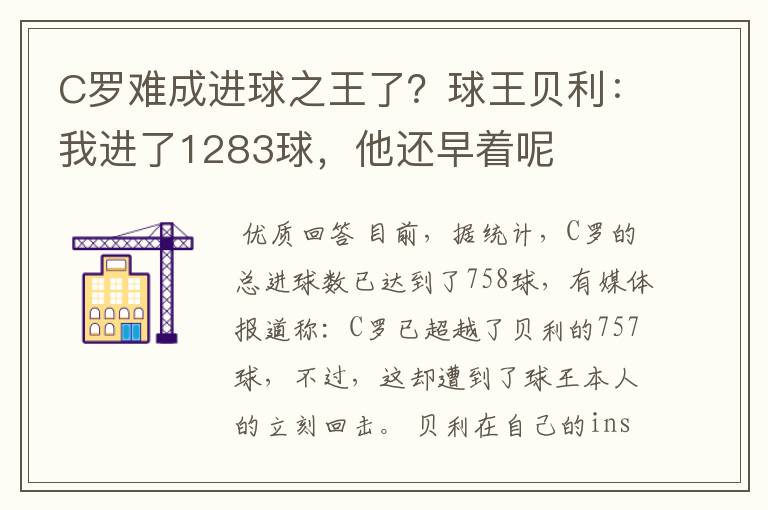 C罗难成进球之王了？球王贝利：我进了1283球，他还早着呢

优质回答 目前，据统计，C罗的总进球数已达到了758球，有媒体报道称：C罗已超越了贝利的757球，不过，这却遭到了球王本人的立刻回击。贝利在自己的ins